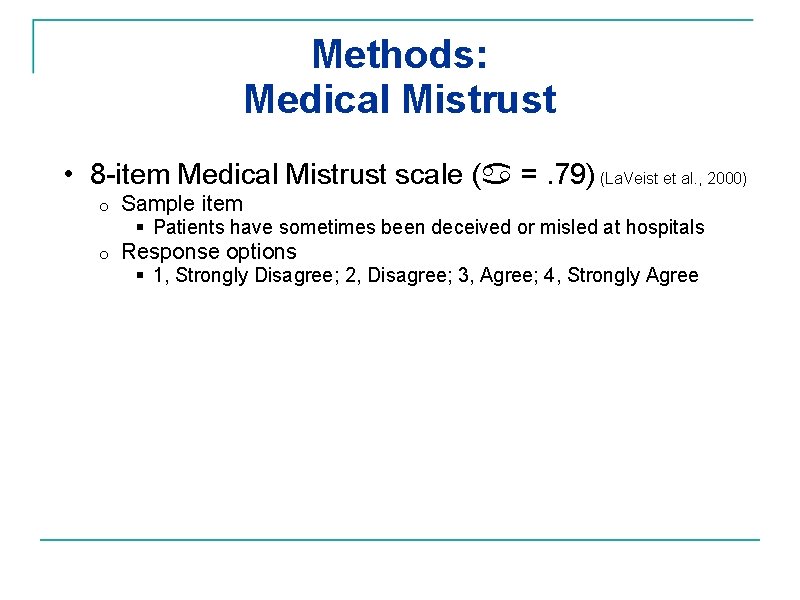 Methods:
Medical Mistrust

• 8-item Medical Mistrust scale (♋ = .79) (LaVeist et al., 2000)
  o Sample item
    ▪ Patients have sometimes been deceived or misled at hospitals
  o Response options
    ▪ 1, Strongly Disagree; 2, Disagree; 3, Agree; 4, Strongly Agree